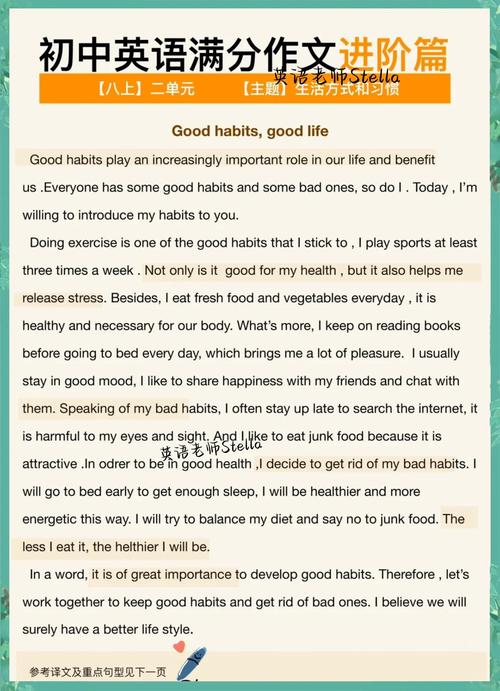 初中英语满分作文进阶篇

英语老师Stella

【八上】二单元 【主题】生活方式和习惯

Good habits, good life

Good habits play an increasingly important role in our life and benefit us .Everyone has some good habits and some bad ones, so do I . Today , I'm willing to introduce my habits to you.

Doing exercise is one of the good habits that I stick to , I play sports at least three times a week . Not only is it good for my health , but it also helps me release stress. Besides, I eat fresh food and vegetables everyday , it is healthy and necessary for our body. What's more, I keep on reading books before going to bed every day, which brings me a lot of pleasure. I usually stay in good mood, I like to share happiness with my friends and chat with them. Speaking of my bad habits, I often stay up late to search the internet, it is harmful to my eyes and sight. And I like to eat junk food because it is attractive .In odrer to be in good health ,I decide to get rid of my bad habits. I will go to bed early to get enough sleep, I will be healthier and more energetic this way. I will try to balance my diet and say no to junk food. The less I eat it, the helthier I will be.

英语老师Stella

In a word, it is of great importance to develop good habits. Therefore , let's work together to keep good habits and get rid of bad ones. I believe we will surely have a better life style.

参考译文及重点句型见下一页